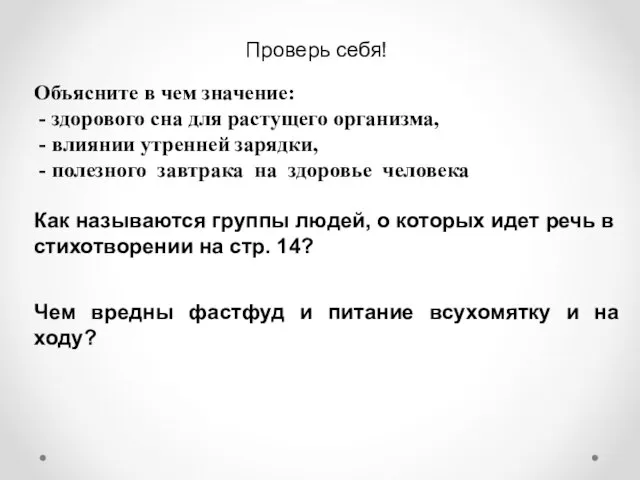 Проверь себя!

Объясните в чем значение:
- здорового сна для растущего организма,
- влиянии утренней зарядки,
- полезного завтрака на здоровье человека

Как называются группы людей, о которых идет речь в стихотворении на стр. 14?

Чем вредны фастфуд и питание всухомятку и на ходу?